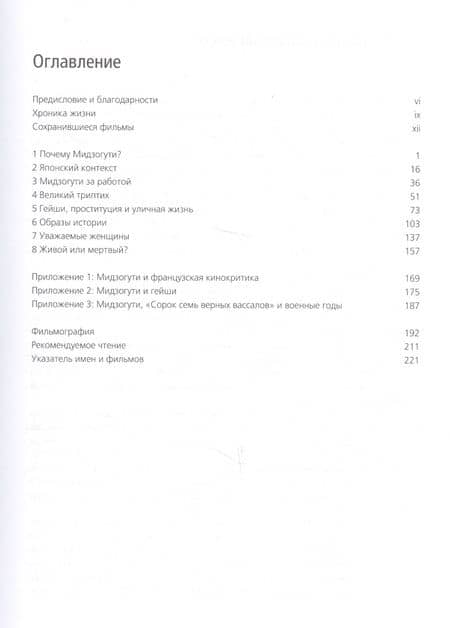 Оглавление

Предисловие и благодарности vi
Хроника жизни ix
Сохранившиеся фильмы xii

1 Почему Мидзогути? 1
2 Японский контекст 16
3 Мидзогути за работой 36
4 Великий триптих 51
5 Гейши, проституция и уличная жизнь 73
6 Образы истории 103
7 Уважаемые женщины 137
8 Живой или мертвый? 157

Приложение 1: Мидзогути и французская кинокритика 169
Приложение 2: Мидзогути и гейши 175
Приложение 3: Мидзогути, «Сорок семь верных вассалов» и военные годы 187

Фильмография 192
Рекомендуемое чтение 211
Указатель имен и фильмов 221